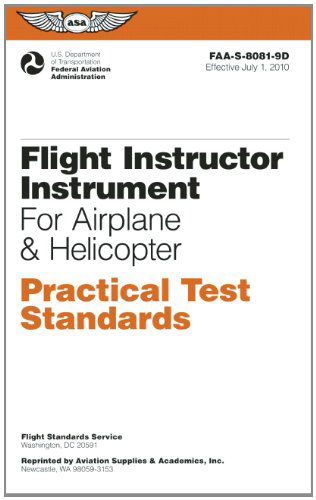 asa

U.S. Department of Transportation
Federal Aviation Administration

FAA-S-8081-9D
Effective July 1, 2010

Flight Instructor Instrument
For Airplane & Helicopter

Practical Test Standards

Flight Standards Service
Washington, DC 20591

Reprinted by Aviation Supplies & Academics, Inc.
Newcastle, WA 98059-3153